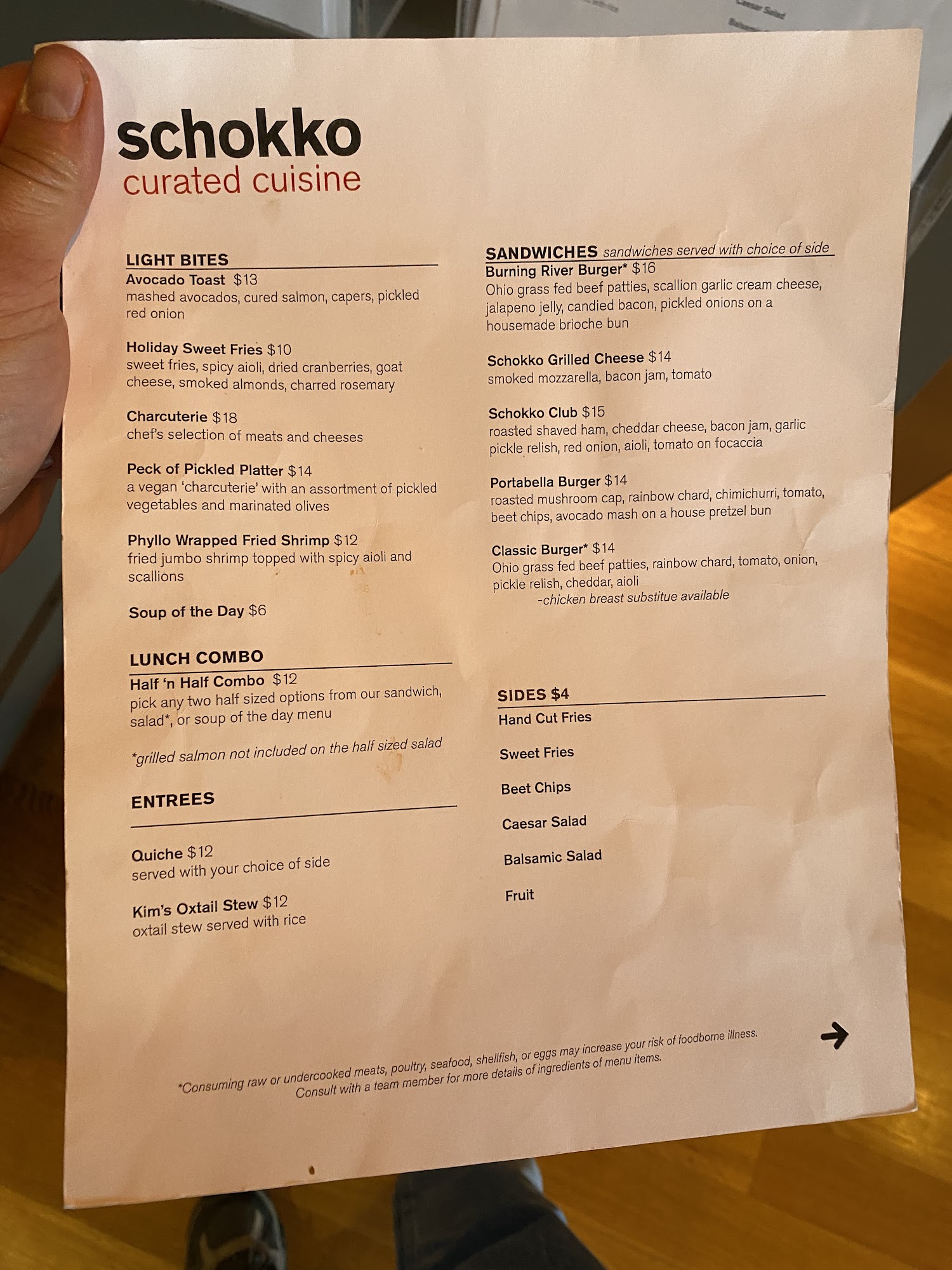 schokko
curated cuisine

LIGHT BITES
Avocado Toast $13
mashed avocados, cured salmon, capers, pickled red onion

Holiday Sweet Fries $10
sweet fries, spicy aioli, dried cranberries, goat cheese, smoked almonds, charred rosemary

Charcuterie $18
chef's selection of meats and cheeses

Peck of Pickled Platter $14
a vegan 'charcuterie' with an assortment of pickled vegetables and marinated olives

Phyllo Wrapped Fried Shrimp $12
fried jumbo shrimp topped with spicy aioli and scallions

Soup of the Day $6

LUNCH COMBO
Half 'n Half Combo $12
pick any two half sized options from our sandwich, salad*, or soup of the day menu

*grilled salmon not included on the half sized salad

ENTREES

Quiche $12
served with your choice of side

Kim's Oxtail Stew $12
oxtail stew served with rice

SANDWICHES sandwiches served with choice of side
Burning River Burger* $16
Ohio grass fed beef patties, scallion garlic cream cheese, jalapeno jelly, candied bacon, pickled onions on a housemade brioche bun

Schokko Grilled Cheese $14
smoked mozzarella, bacon jam, tomato

Schokko Club $15
roasted shaved ham, cheddar cheese, bacon jam, garlic pickle relish, red onion, aioli, tomato on focaccia

Portabella Burger $14
roasted mushroom cap, rainbow chard, chimichurri, tomato, beet chips, avocado mash on a house pretzel bun

Classic Burger* $14
Ohio grass fed beef patties, rainbow chard, tomato, onion, pickle relish, cheddar, aioli
-chicken breast substitue available

SIDES $4
Hand Cut Fries

Sweet Fries

Beet Chips

Caesar Salad

Balsamic Salad

Fruit

→

*Consuming raw or undercooked meats, poultry, seafood, shellfish, or eggs may increase your risk of foodborne illness. Consult with a team member for more details of ingredients of menu items.